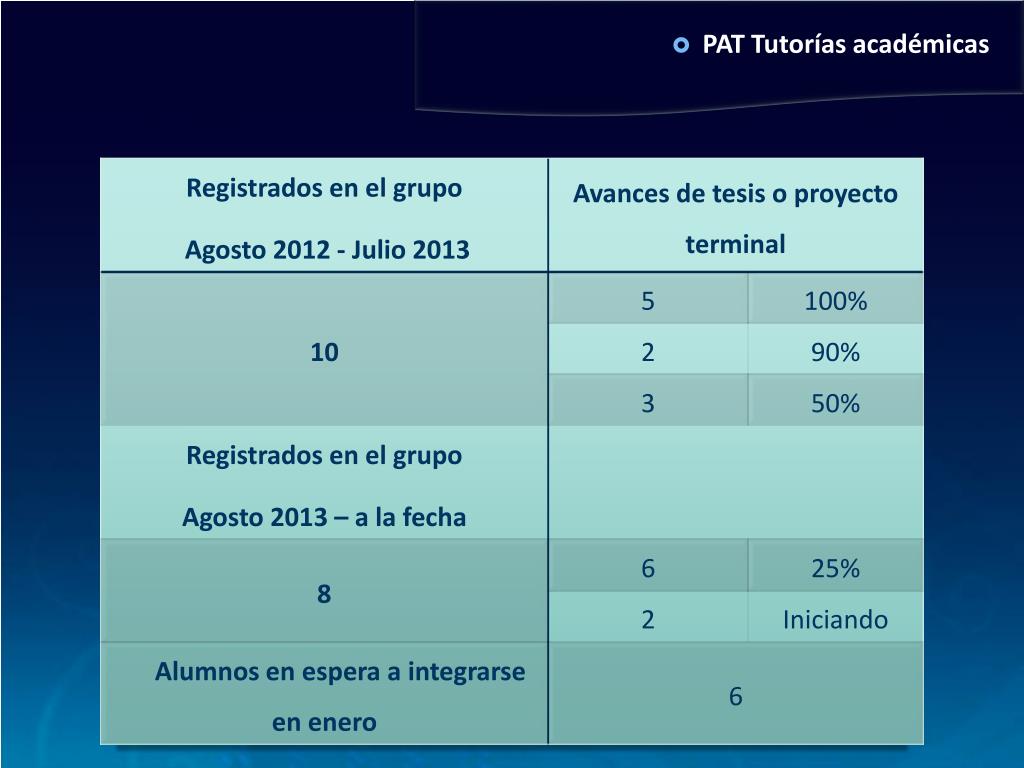 PAT Tutorías académicas

| Registrados en el grupo Agosto 2012 - Julio 2013 | Avances de tesis o proyecto terminal | |
|---|---|---|
| 10 | 5 | 100% |
| | 2 | 90% |
| | 3 | 50% |
| Registrados en el grupo Agosto 2013 – a la fecha | | |
| 8 | 6 | 25% |
| | 2 | Iniciando |
| Alumnos en espera a integrarse en enero | 6 | |